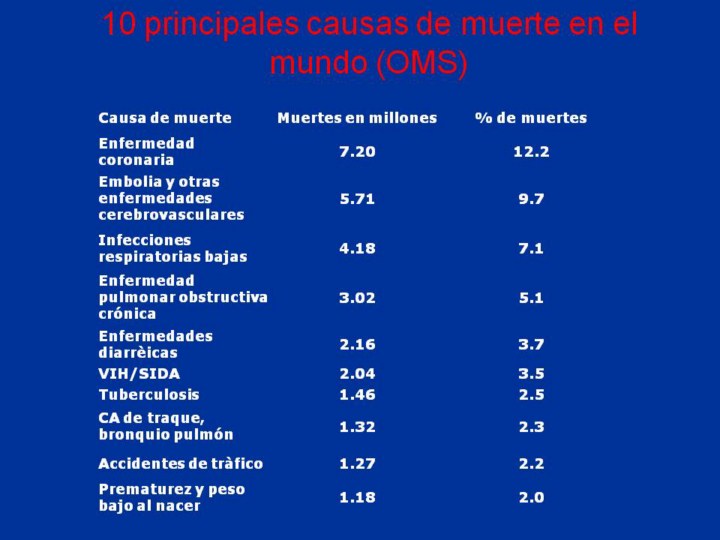 10 principales causas de muerte en el mundo (OMS)

| Causa de muerte | Muertes en millones | % de muertes |
|---|---|---|
| Enfermedad coronaria | 7.20 | 12.2 |
| Embolia y otras enfermedades cerebrovasculares | 5.71 | 9.7 |
| Infecciones respiratorias bajas | 4.18 | 7.1 |
| Enfermedad pulmonar obstructiva crónica | 3.02 | 5.1 |
| Enfermedades diarrèicas | 2.16 | 3.7 |
| VIH/SIDA | 2.04 | 3.5 |
| Tuberculosis | 1.46 | 2.5 |
| CA de traque, bronquio pulmón | 1.32 | 2.3 |
| Accidentes de tràfico | 1.27 | 2.2 |
| Prematurez y peso bajo al nacer | 1.18 | 2.0 |